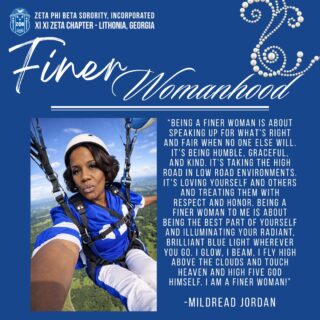 ZETA PHI BETA SORORITY, INCORPORATED
XI XI ZETA CHAPTER - LITHONIA, GEORGIA

Finer Womanhood

"BEING A FINER WOMAN IS ABOUT SPEAKING UP FOR WHAT'S RIGHT AND FAIR WHEN NO ONE ELSE WILL. IT'S BEING HUMBLE, GRACEFUL, AND KIND. IT'S TAKING THE HIGH ROAD IN LOW ROAD ENVIRONMENTS. IT'S LOVING YOURSELF AND OTHERS AND TREATING THEM WITH RESPECT AND HONOR. BEING A FINER WOMAN TO ME IS ABOUT BEING THE BEST PART OF YOURSELF AND ILLUMINATING YOUR RADIANT, BRILLIANT BLUE LIGHT WHEREVER YOU GO. I GLOW, I BEAM, I FLY HIGH ABOVE THE CLOUDS AND TOUCH HEAVEN AND HIGH FIVE GOD HIMSELF. I AM A FINER WOMAN!"

-MILDREAD JORDAN